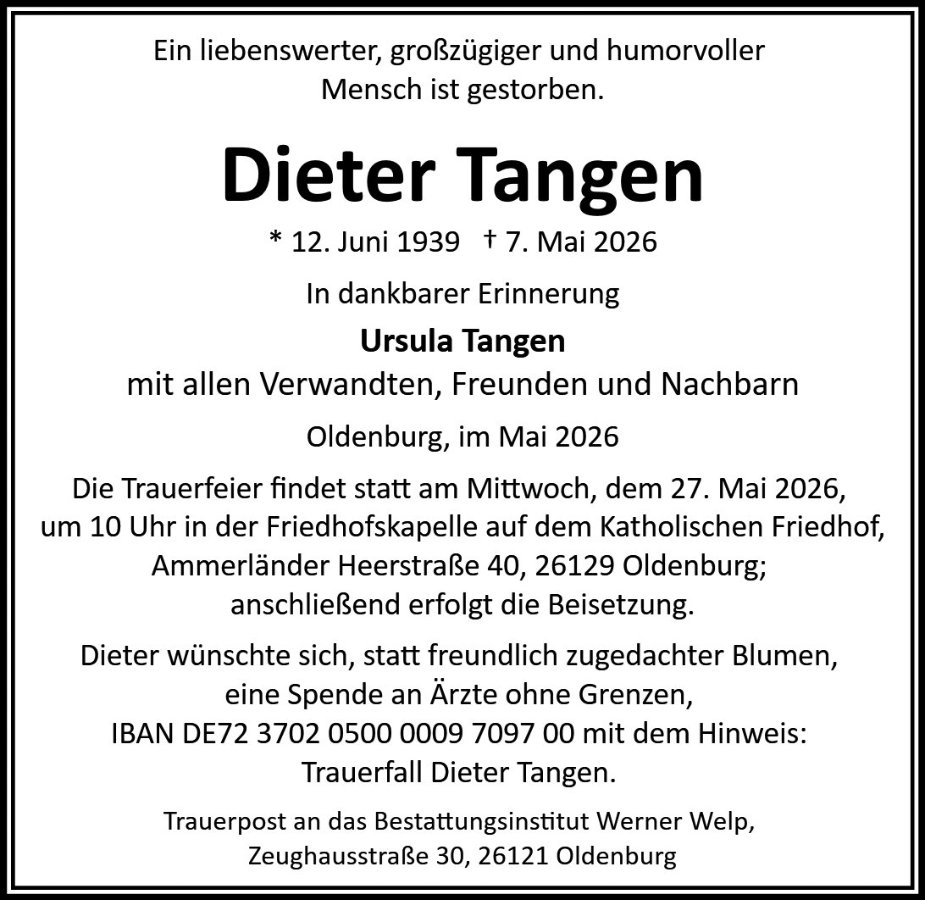 Ein liebenswerter, großzügiger und humorvoller Mensch ist gestorben.

Dieter Tangen

* 12. Juni 1939 † 7. Mai 2026

In dankbarer Erinnerung

Ursula Tangen
mit allen Verwandten, Freunden und Nachbarn

Oldenburg, im Mai 2026

Die Trauerfeier findet statt am Mittwoch, dem 27. Mai 2026, um 10 Uhr in der Friedhofskapelle auf dem Katholischen Friedhof, Ammerländer Heerstraße 40, 26129 Oldenburg; anschließend erfolgt die Beisetzung.

Dieter wünschte sich, statt freundlich zugedachter Blumen, eine Spende an Ärzte ohne Grenzen, IBAN DE72 3702 0500 0009 7097 00 mit dem Hinweis: Trauerfall Dieter Tangen.

Trauerpost an das Bestattungsinstitut Werner Welp,
Zeughausstraße 30, 26121 Oldenburg